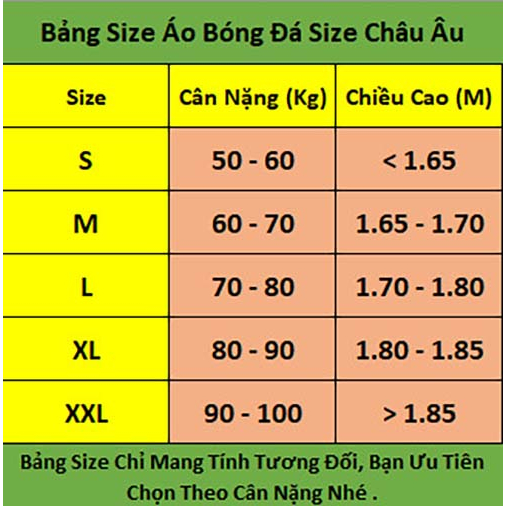 Bảng Size Áo Bóng Đá Size Châu Âu

| Size | Cân Nặng (Kg) | Chiều Cao (M) |
|---|---|---|
| S | 50 - 60 | < 1.65 |
| M | 60 - 70 | 1.65 - 1.70 |
| L | 70 - 80 | 1.70 - 1.80 |
| XL | 80 - 90 | 1.80 - 1.85 |
| XXL | 90 - 100 | > 1.85 |

Bảng Size Chỉ Mang Tính Tương Đối, Bạn Ưu Tiên Chọn Theo Cân Nặng Nhé .